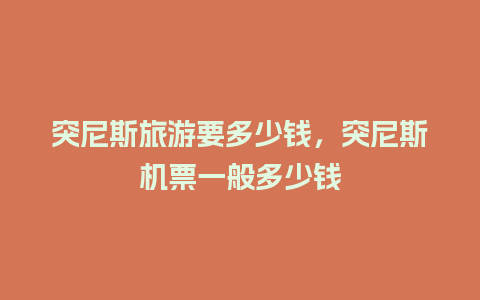 突尼斯旅游要多少钱，突尼斯机票一般多少钱